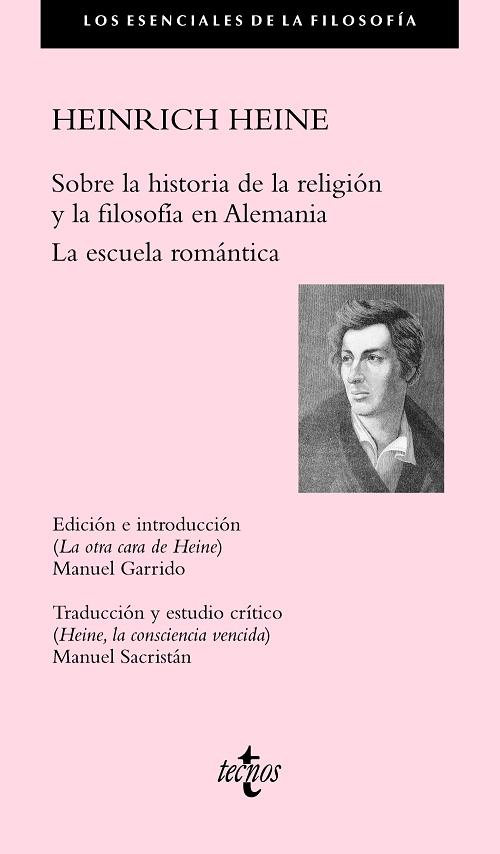 LOS ESENCIALES DE LA FILOSOFÍA

HEINRICH HEINE

Sobre la historia de la religión y la filosofía en Alemania

La escuela romántica

Edición e introducción
(La otra cara de Heine)
Manuel Garrido

Traducción y estudio crítico
(Heine, la consciencia vencida)
Manuel Sacristán

tecnos